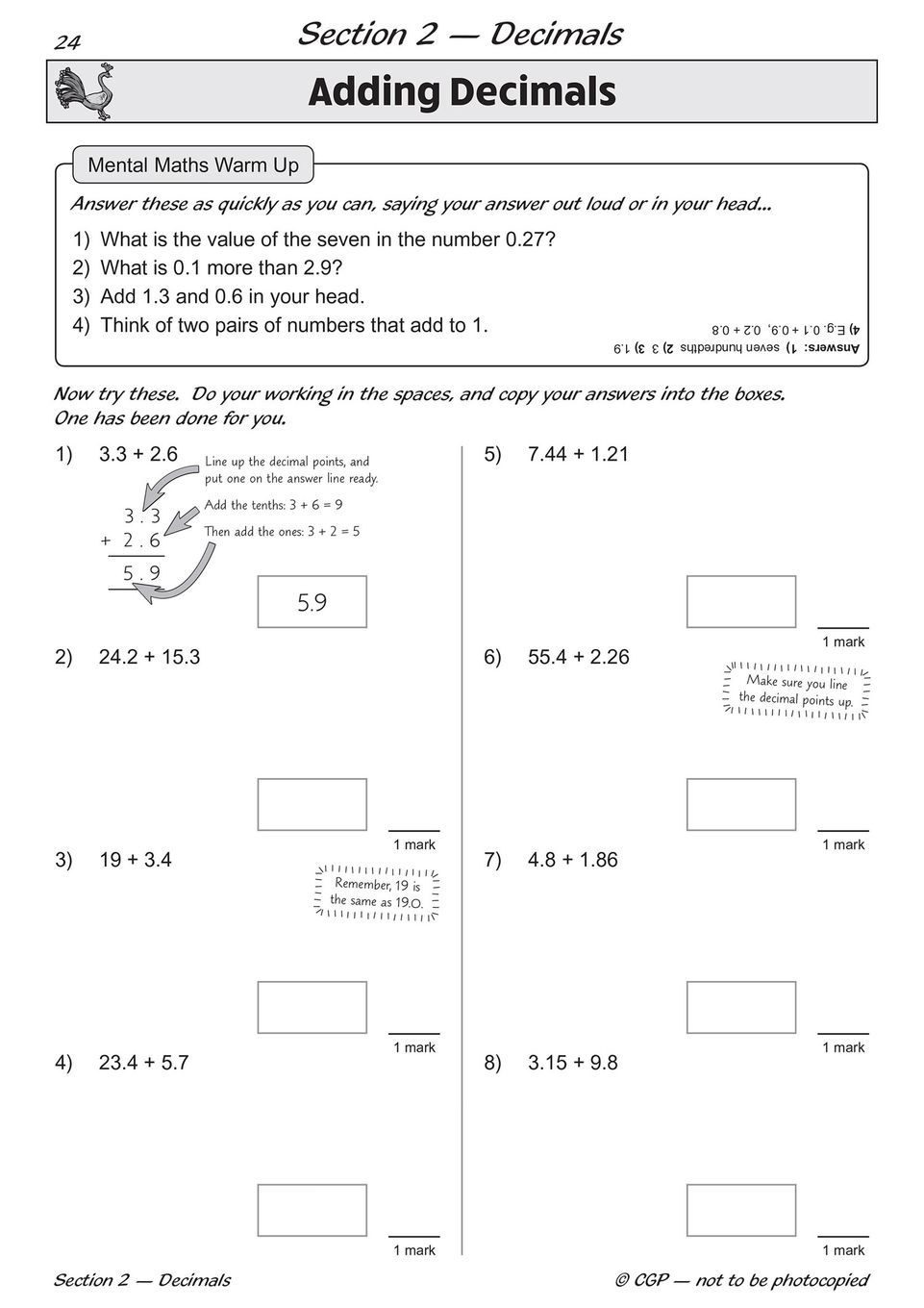 24

Section 2 — Decimals

Adding Decimals

Mental Maths Warm Up

Answer these as quickly as you can, saying your answer out loud or in your head...

1) What is the value of the seven in the number 0.27?
2) What is 0.1 more than 2.9?
3) Add 1.3 and 0.6 in your head.
4) Think of two pairs of numbers that add to 1.

Answers: 1) seven hundredths 2) 3 3) 1.9
4) E.g. 0.1 + 0.9, 0.2 + 0.8

Now try these. Do your working in the spaces, and copy your answers into the boxes. One has been done for you.

1) 3.3 + 2.6

Line up the decimal points, and put one on the answer line ready.

Add the tenths: 3 + 6 = 9

Then add the ones: 3 + 2 = 5

3 . 3
+ 2 . 6
5 . 9

5.9

2) 24.2 + 15.3

1 mark

3) 19 + 3.4

Remember, 19 is the same as 19.0.

1 mark

4) 23.4 + 5.7

1 mark

5) 7.44 + 1.21

1 mark

6) 55.4 + 2.26

Make sure you line the decimal points up.

1 mark

7) 4.8 + 1.86

1 mark

8) 3.15 + 9.8

1 mark

Section 2 — Decimals

© CGP — not to be photocopied